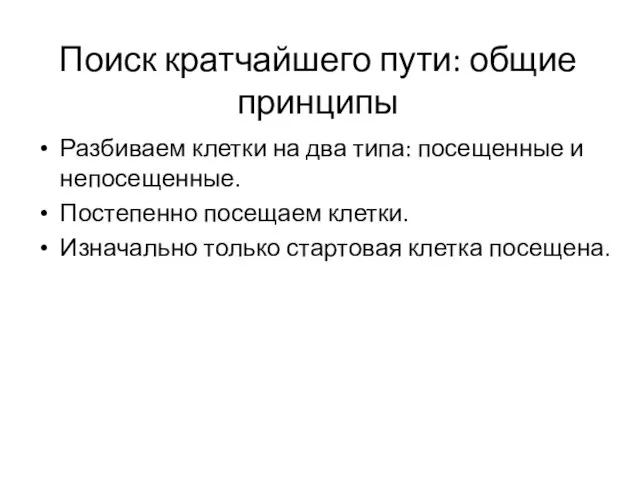 Поиск кратчайшего пути: общие принципы

• Разбиваем клетки на два типа: посещенные и непосещенные.
• Постепенно посещаем клетки.
• Изначально только стартовая клетка посещена.